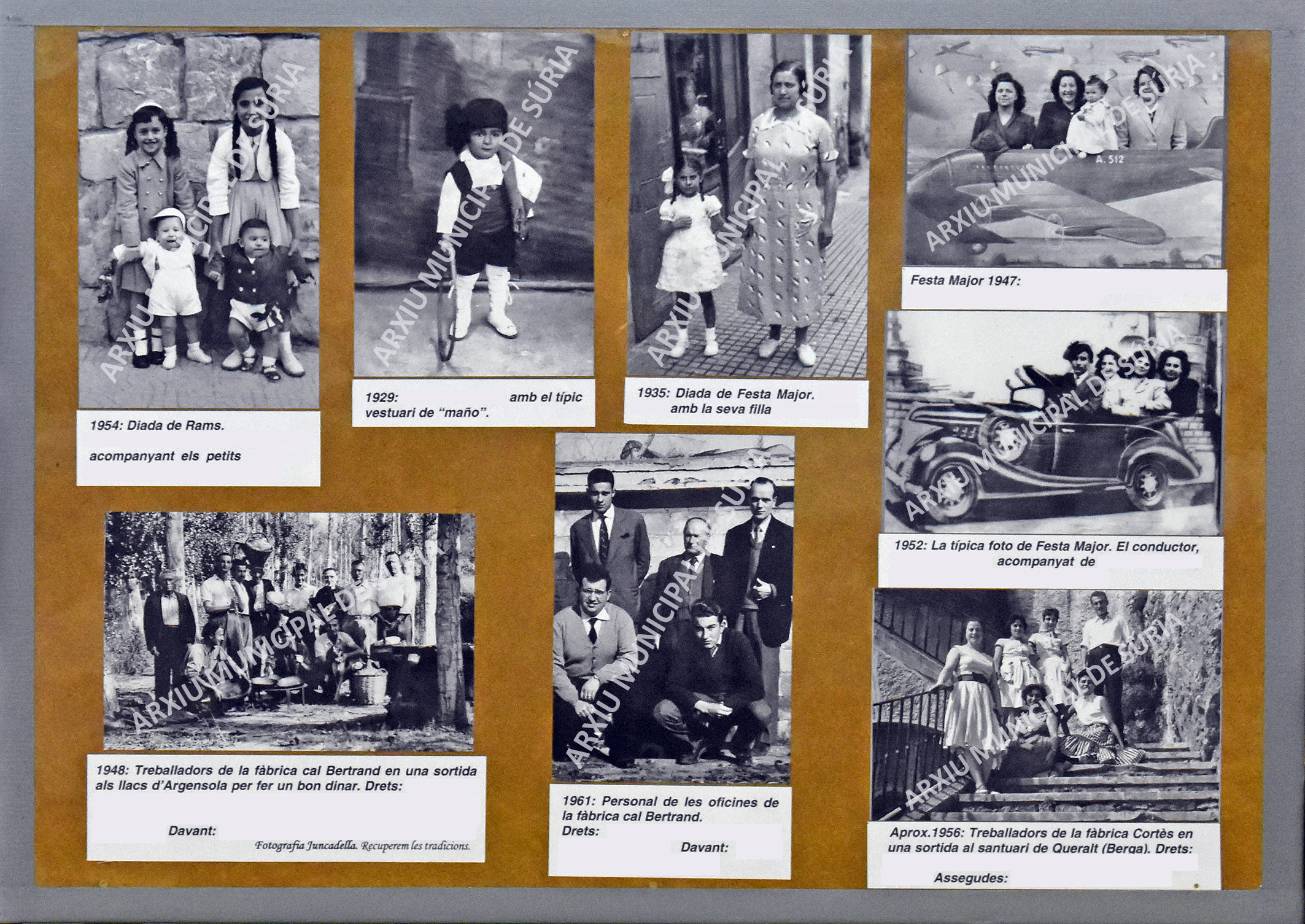 1954: Diada de Rams.

acompanyant els petits

1929: amb el típic vestuari de "maño".

1935: Diada de Festa Major. amb la seva filla

A. 512

Festa Major 1947:

1952: La típica foto de Festa Major. El conductor, acompanyat de

1948: Treballadors de la fàbrica cal Bertrand en una sortida als llacs d'Argensola per fer un bon dinar. Drets:

Davant:

Fotografia Juncadella. Recuperem les tradicions.

1961: Personal de les oficines de la fàbrica cal Bertrand.
Drets:

Davant:

Aprox.1956: Treballadors de la fàbrica Cortès en una sortida al santuari de Queralt (Berga). Drets:

Assegudes:

ARXIU MUNICIPAL DE SÚRIA